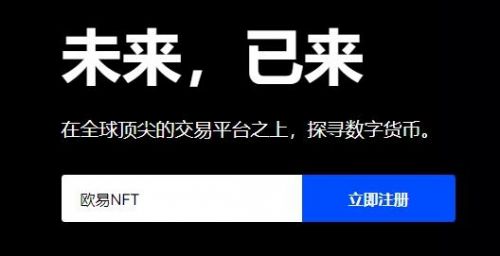 未来，已来

在全球顶尖的交易平台之上，探寻数字货币。

欧易NFT

立即注册